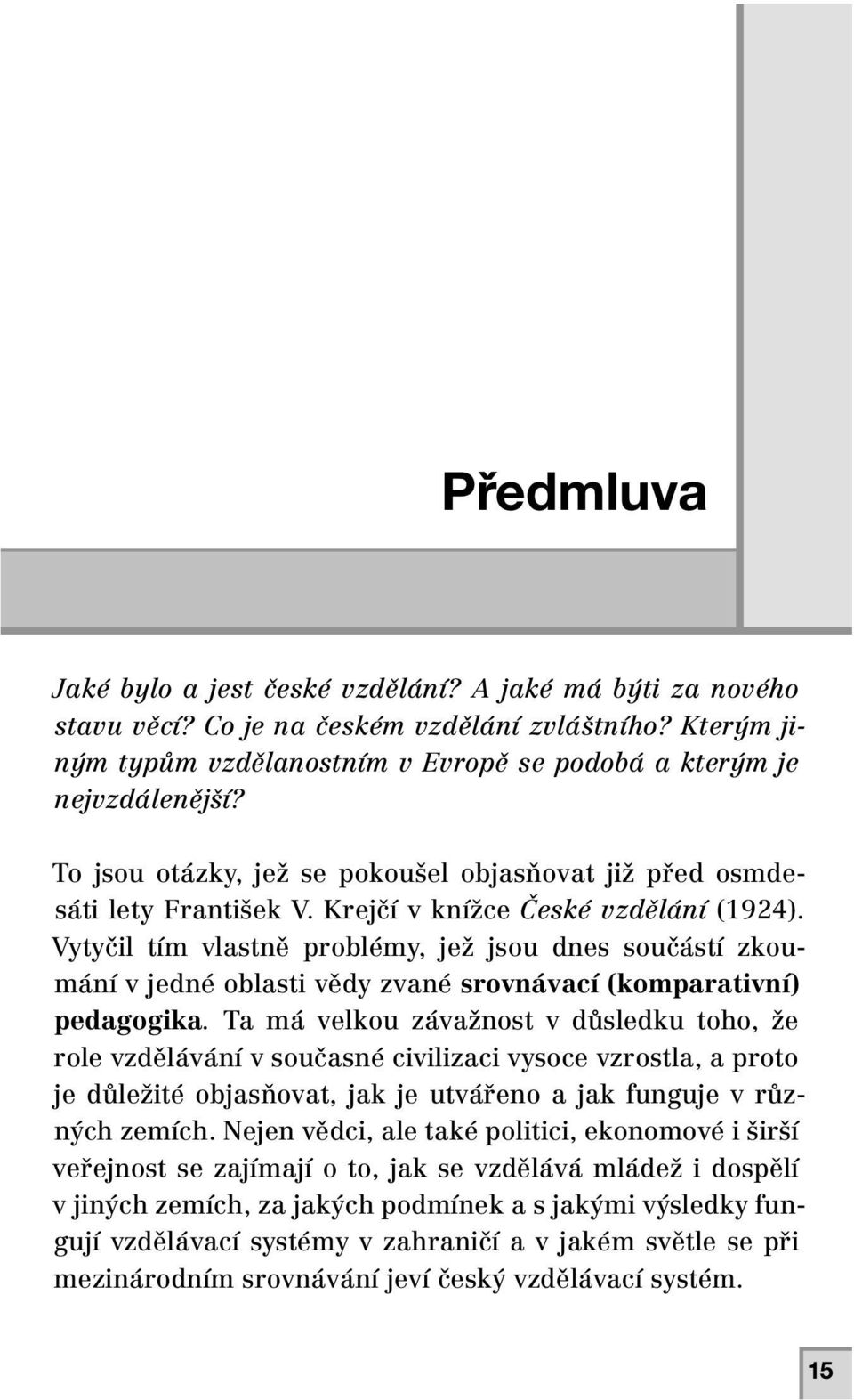 Předmluva

Jaké bylo a jest české vzdělání? A jaké má býti za nového stavu věcí? Co je na českém vzdělání zvláštního? Kterým jiným typům vzdělanostním v Evropě se podobá a kterým je nejvzdálenější?

To jsou otázky, jež se pokoušel objasňovat již před osmdesáti lety František V. Krejčí v knížce České vzdělání (1924). Vytyčil tím vlastně problémy, jež jsou dnes součástí zkoumání v jedné oblasti vědy zvané srovnávací (komparativní) pedagogika. Ta má velkou závažnost v důsledku toho, že role vzdělávání v současné civilizaci vysoce vzrostla, a proto je důležité objasňovat, jak je utvářeno a jak funguje v různých zemích. Nejen vědci, ale také politici, ekonomové i širší veřejnost se zajímají o to, jak se vzdělává mládež i dospělí v jiných zemích, za jakých podmínek a s jakými výsledky fungují vzdělávací systémy v zahraničí a v jakém světle se při mezinárodním srovnávání jeví český vzdělávací systém.

15